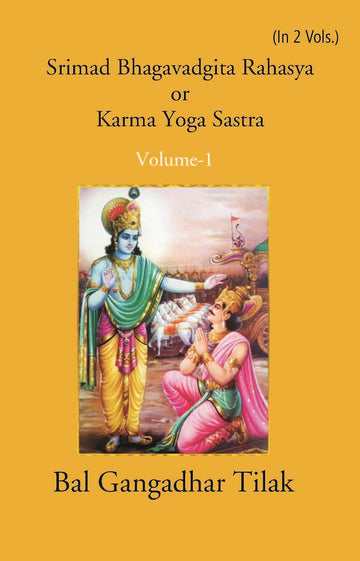 (In 2 Vols.)

Srimad Bhagavadgita Rahasya
or
Karma Yoga Sastra

Volume-1

Bal Gangadhar Tilak